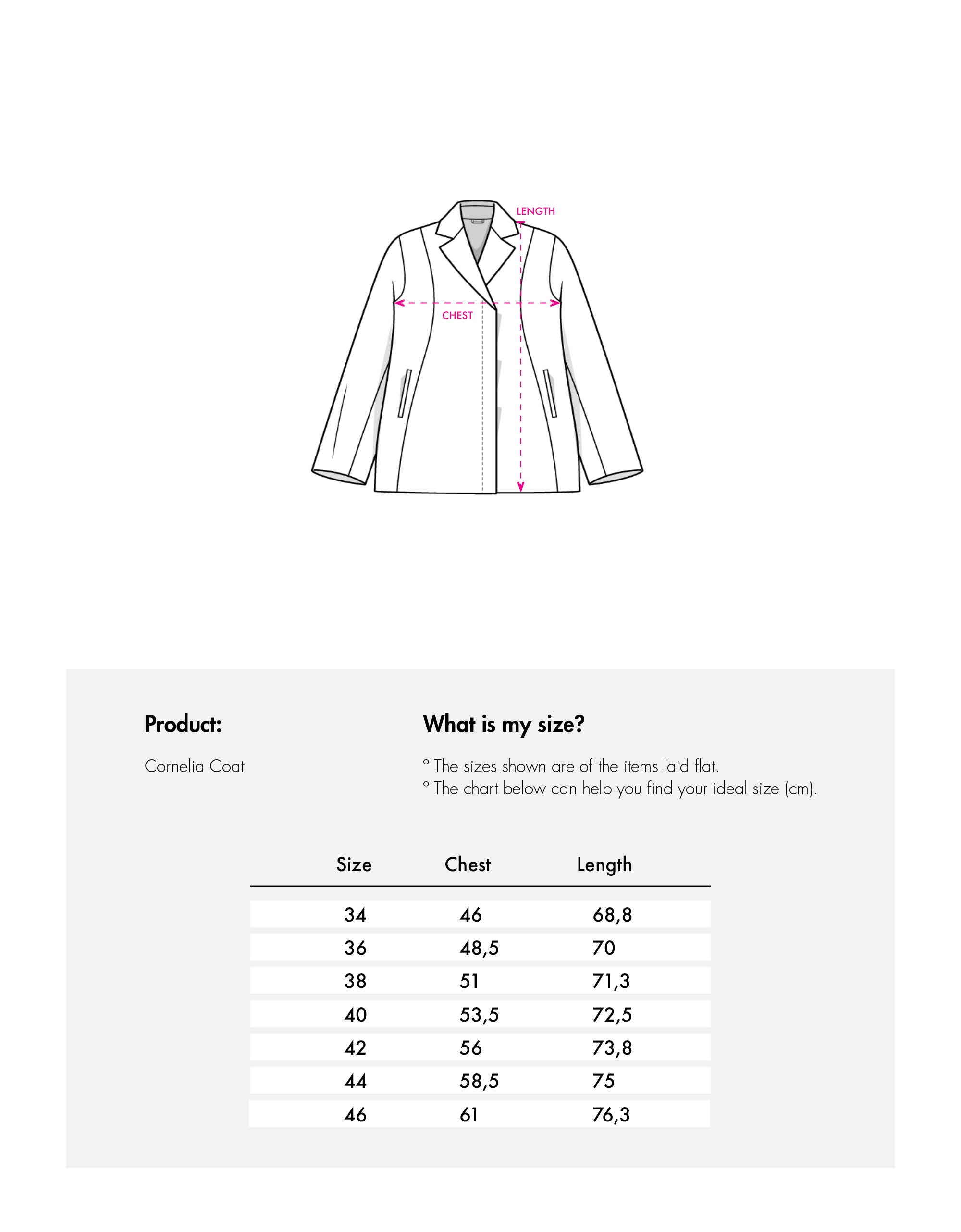 LENGTH

CHEST

Product:

Cornelia Coat

What is my size?

° The sizes shown are of the items laid flat.
° The chart below can help you find your ideal size (cm).

| Size | Chest | Length |
|---|---|---|
| 34 | 46 | 68,8 |
| 36 | 48,5 | 70 |
| 38 | 51 | 71,3 |
| 40 | 53,5 | 72,5 |
| 42 | 56 | 73,8 |
| 44 | 58,5 | 75 |
| 46 | 61 | 76,3 |